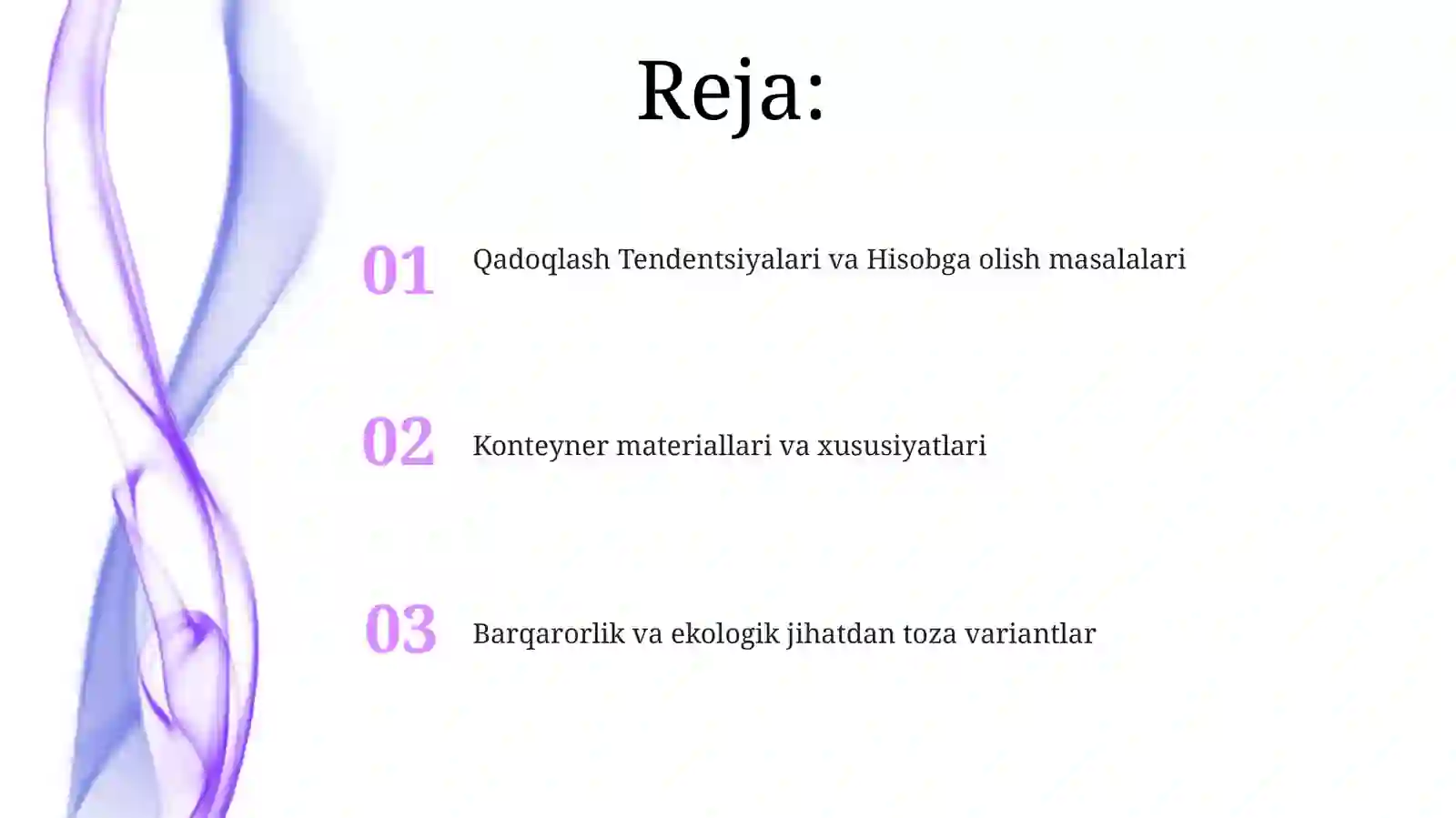 Reja:

01 Qadoqlash Tendentsiyalari va Hisobga olish masalalari

02 Konteyner materiallari va xususiyatlari

03 Barqarorlik va ekologik jihatdan toza variantlar